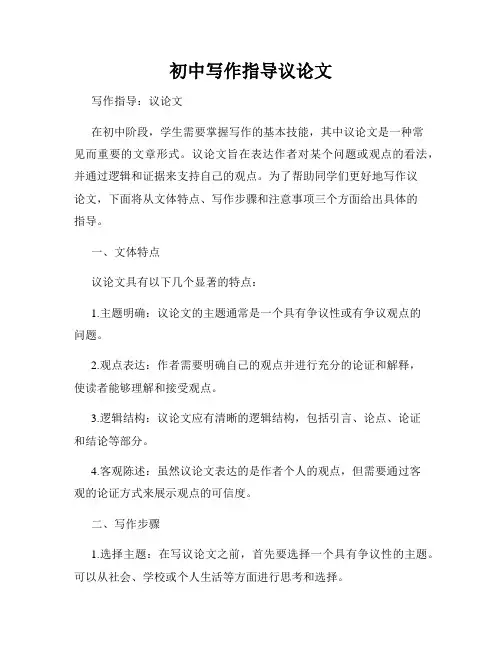 初中写作指导议论文

写作指导：议论文

在初中阶段，学生需要掌握写作的基本技能，其中议论文是一种常见而重要的文章形式。议论文旨在表达作者对某个问题或观点的看法，并通过逻辑和证据来支持自己的观点。为了帮助同学们更好地写作议论文，下面将从文体特点、写作步骤和注意事项三个方面给出具体的指导。

一、文体特点

议论文具有以下几个显著的特点：

1.主题明确：议论文的主题通常是一个具有争议性或有争议观点的问题。

2.观点表达：作者需要明确自己的观点并进行充分的论证和解释，使读者能够理解和接受观点。

3.逻辑结构：议论文应有清晰的逻辑结构，包括引言、论点、论证和结论等部分。

4.客观陈述：虽然议论文表达的是作者个人的观点，但需要通过客观的论证方式来展示观点的可信度。

二、写作步骤

1.选择主题：在写议论文之前，首先要选择一个具有争议性的主题。可以从社会、学校或个人生活等方面进行思考和选择。